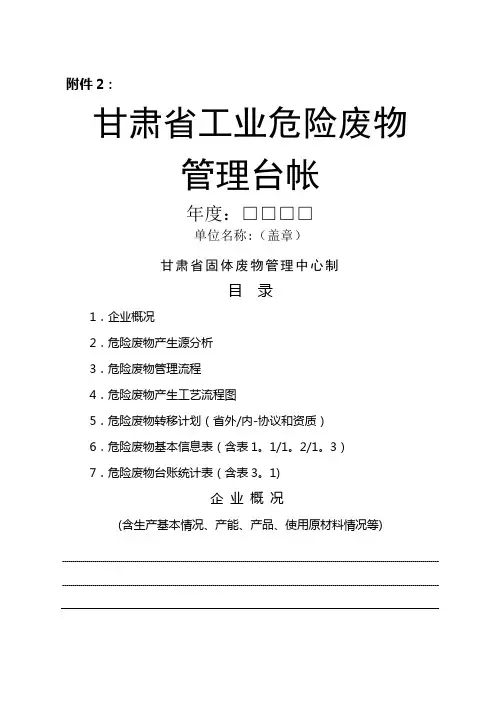 附件 2：

甘肃省工业危险废物管理台帐

年度：□□□□

单位名称：（盖章）

甘肃省固体废物管理中心制

目 录

1．企业概况

2．危险废物产生源分析

3．危险废物管理流程

4．危险废物产生工艺流程图

5．危险废物转移计划（省外/内-协议和资质）

6．危险废物基本信息表（含表 1。1/1。2/1。3）

7．危险废物台账统计表（含表 3。1）

企 业 概 况

(含生产基本情况、产能、产品、使用原材料情况等)